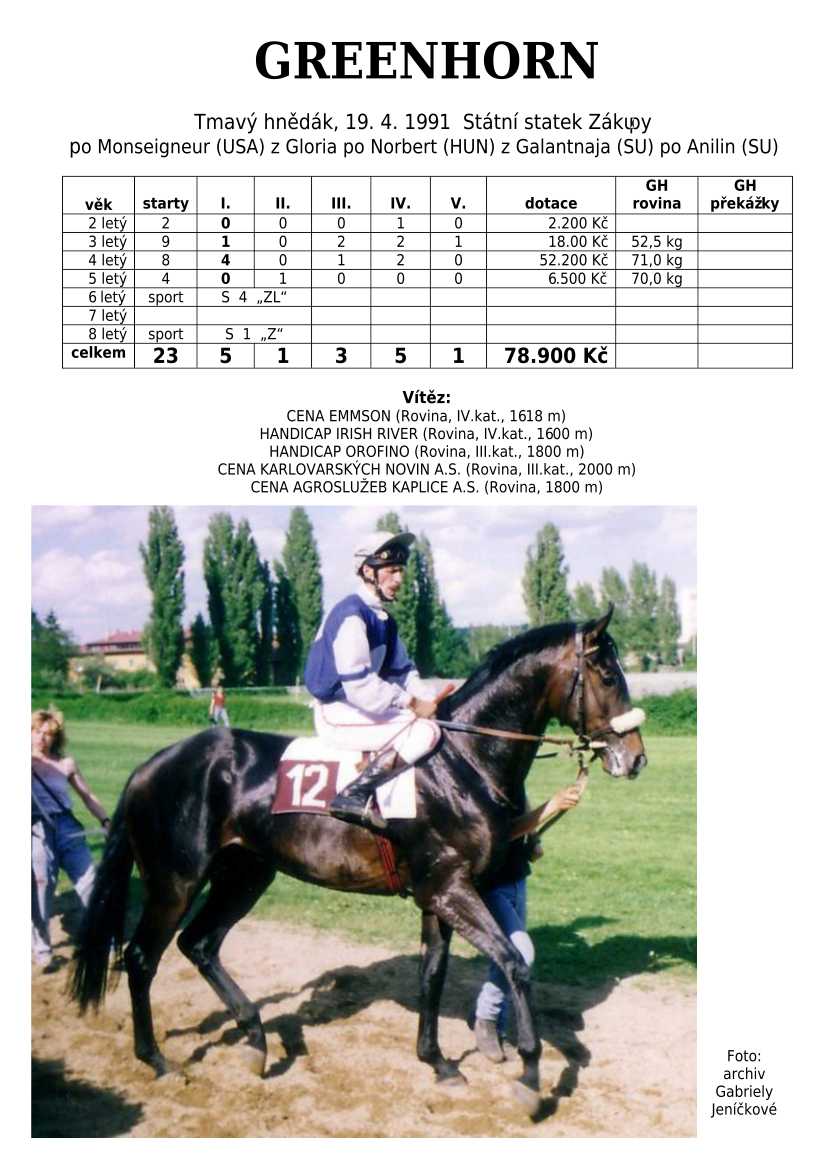 GREENHORN

Tmavý hnědák, 19. 4. 1991 Státní statek Zákupy
po Monseigneur (USA) z Gloria po Norbert (HUN) z Galantnaja (SU) po Anilin (SU)

| věk | starty | I. | II. | III. | IV. | V. | dotace | GH rovina | GH překážky |
|---|---|---|---|---|---|---|---|---|---|
| 2 letý | 2 | 0 | 0 | 0 | 1 | 0 | 2.200 Kč | | |
| 3 letý | 9 | 1 | 0 | 2 | 2 | 1 | 18.00 Kč | 52,5 kg | |
| 4 letý | 8 | 4 | 0 | 1 | 2 | 0 | 52.200 Kč | 71,0 kg | |
| 5 letý | 4 | 0 | 1 | 0 | 0 | 0 | 6.500 Kč | 70,0 kg | |
| 6 letý | sport | S 4 „ZL“ | | | | | | | |
| 7 letý | | | | | | | | | |
| 8 letý | sport | S 1 „Z“ | | | | | | | |
| celkem | 23 | 5 | 1 | 3 | 5 | 1 | 78.900 Kč | | |

Vítěz:
CENA EMMSON (Rovina, IV.kat., 1618 m)
HANDICAP IRISH RIVER (Rovina, IV.kat., 1600 m)
HANDICAP OROFINO (Rovina, III.kat., 1800 m)
CENA KARLOVARSKÝCH NOVIN A.S. (Rovina, III.kat., 2000 m)
CENA AGROSLUŽEB KAPLICE A.S. (Rovina, 1800 m)

12

Foto:
archiv
Gabriely
Jeníčkové